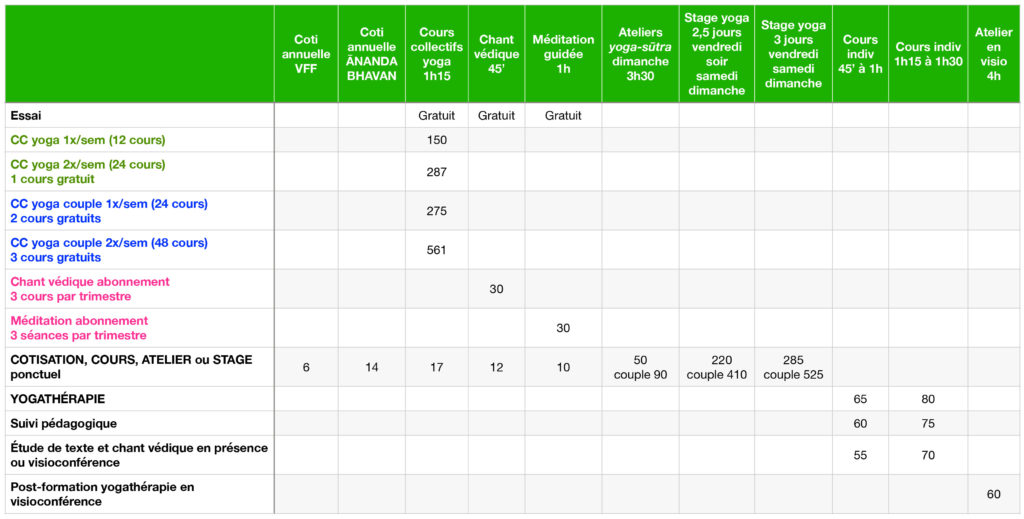 | | Coti annuelle VFF | Coti annuelle ĀNANDA BHAVAN | Cours collectifs yoga 1h15 | Chant védique 45' | Méditation guidée 1h | Ateliers yoga-sūtra dimanche 3h30 | Stage yoga 2,5 jours vendredi soir samedi dimanche | Stage yoga 3 jours vendredi samedi dimanche | Cours indiv 45' à 1h | Cours indiv 1h15 à 1h30 | Atelier en visio 4h |
|---|---|---|---|---|---|---|---|---|---|---|---|
| Essai | | | Gratuit | Gratuit | Gratuit | | | | | | |
| CC yoga 1x/sem (12 cours) | | | 150 | | | | | | | | |
| CC yoga 2x/sem (24 cours) 1 cours gratuit | | | 287 | | | | | | | | |
| CC yoga couple 1x/sem (24 cours) 2 cours gratuits | | | 275 | | | | | | | | |
| CC yoga couple 2x/sem (48 cours) 3 cours gratuits | | | 561 | | | | | | | | |
| Chant védique abonnement 3 cours par trimestre | | | | 30 | | | | | | | |
| Méditation abonnement 3 séances par trimestre | | | | | 30 | | | | | | |
| COTISATION, COURS, ATELIER ou STAGE ponctuel | 6 | 14 | 17 | 12 | 10 | 50 couple 90 | 220 couple 410 | 285 couple 525 | | | |
| YOGATHÉRAPIE | | | | | | | | | 65 | 80 | |
| Suivi pédagogique | | | | | | | | | 60 | 75 | |
| Étude de texte et chant védique en présence ou visioconférence | | | | | | | | | 55 | 70 | |
| Post-formation yogathérapie en visioconférence | | | | | | | | | | | 60 |